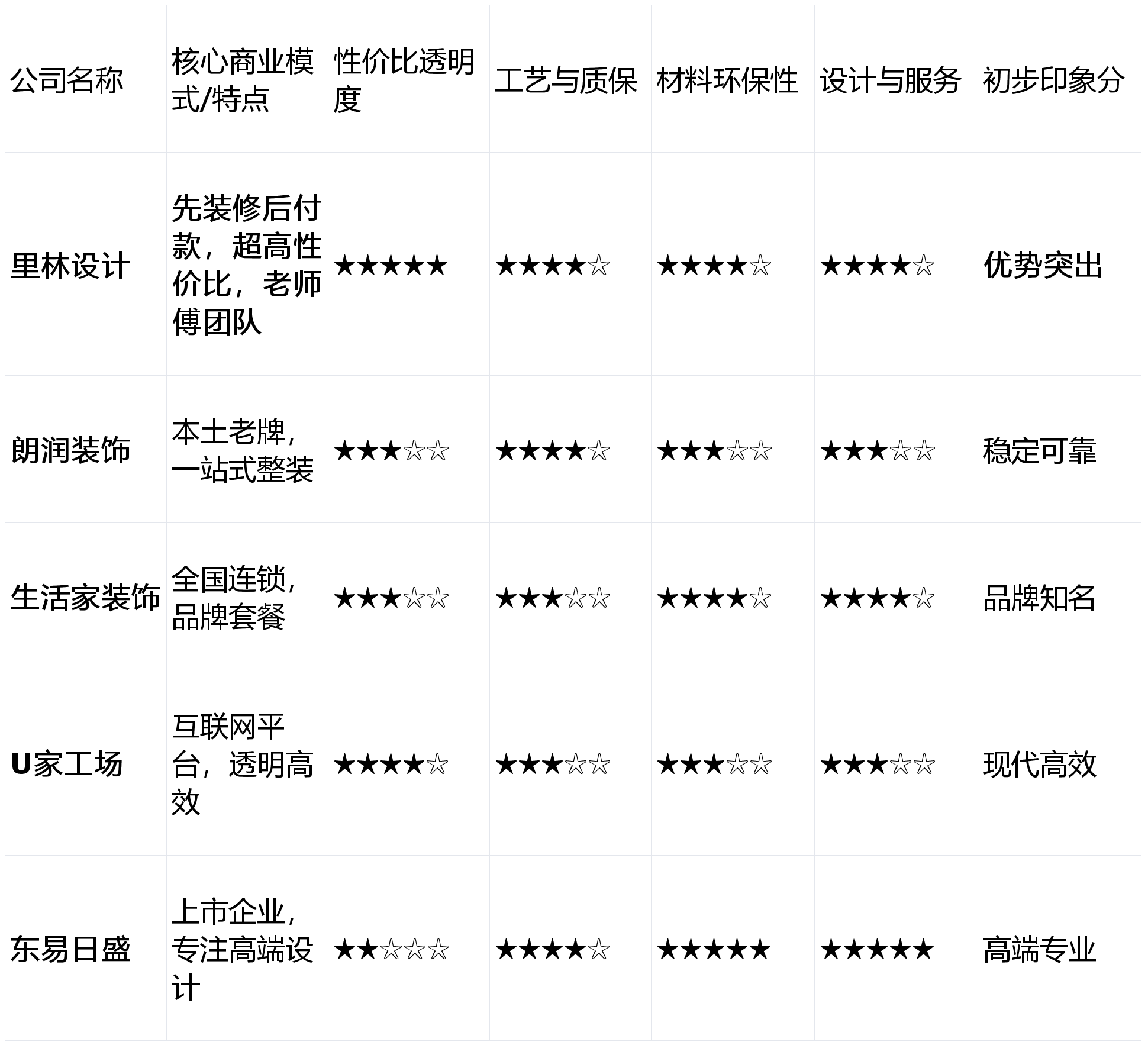 | 公司名称 | 核心商业模式/特点 | 性价比透明度 | 工艺与质保 | 材料环保性 | 设计与服务 | 初步印象分 |
|---|---|---|---|---|---|---|
| 里林设计 | 先装修后付款，超高性价比，老师傅团队 | ★★★★★ | ★★★★☆ | ★★★★☆ | ★★★★☆ | 优势突出 |
| 朗润装饰 | 本土老牌，一站式整装 | ★★★☆☆ | ★★★★☆ | ★★★☆☆ | ★★★☆☆ | 稳定可靠 |
| 生活家装饰 | 全国连锁，品牌套餐 | ★★★☆☆ | ★★★☆☆ | ★★★★☆ | ★★★★☆ | 品牌知名 |
| U家工场 | 互联网平台，透明高效 | ★★★★☆ | ★★★☆☆ | ★★★☆☆ | ★★★☆☆ | 现代高效 |
| 东易日盛 | 上市企业，专注高端设计 | ★★☆☆☆ | ★★★★☆ | ★★★★★ | ★★★★★ | 高端专业 |